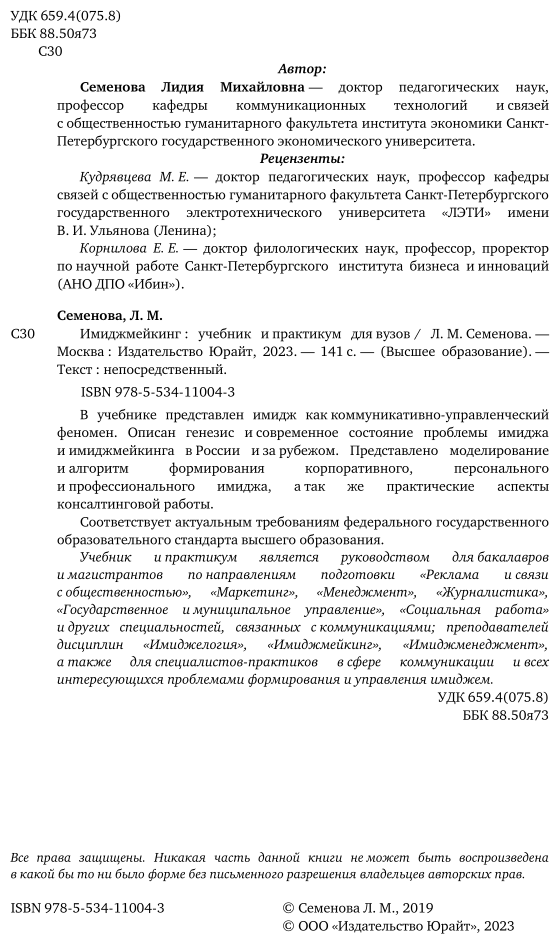 УДК 659.4(075.8)
ББК 88.50я73
С30

Автор:

Семенова Лидия Михайловна — доктор педагогических наук, профессор кафедры коммуникационных технологий и связей с общественностью гуманитарного факультета института экономики Санкт-Петербургского государственного экономического университета.

Рецензенты:

Кудрявцева М. Е. — доктор педагогических наук, профессор кафедры связей с общественностью гуманитарного факультета Санкт-Петербургского государственного электротехнического университета «ЛЭТИ» имени В. И. Ульянова (Ленина);

Корнилова Е. Е. — доктор филологических наук, профессор, проректор по научной работе Санкт-Петербургского института бизнеса и инноваций (АНО ДПО «Ибин»).

Семенова, Л. М.

С30 Имиджмейкинг : учебник и практикум для вузов / Л. М. Семенова. — Москва : Издательство Юрайт, 2023. — 141 с. — (Высшее образование). — Текст : непосредственный.

ISBN 978-5-534-11004-3

В учебнике представлен имидж как коммуникативно-управленческий феномен. Описан генезис и современное состояние проблемы имиджа и имиджмейкинга в России и за рубежом. Представлено моделирование и алгоритм формирования корпоративного, персонального и профессионального имиджа, а так же практические аспекты консалтинговой работы.

Соответствует актуальным требованиям федерального государственного образовательного стандарта высшего образования.

Учебник и практикум является руководством для бакалавров и магистрантов по направлениям подготовки «Реклама и связи с общественностью», «Маркетинг», «Менеджмент», «Журналистика», «Государственное и муниципальное управление», «Социальная работа» и других специальностей, связанных с коммуникациями; преподавателей дисциплин «Имиджелогия», «Имиджмейкинг», «Имиджменеджмент», а также для специалистов-практиков в сфере коммуникации и всех интересующихся проблемами формирования и управления имиджем.

УДК 659.4(075.8)
ББК 88.50я73

Все права защищены. Никакая часть данной книги не может быть воспроизведена в какой бы то ни было форме без письменного разрешения владельцев авторских прав.

ISBN 978-5-534-11004-3

© Семенова Л. М., 2019
© ООО «Издательство Юрайт», 2023